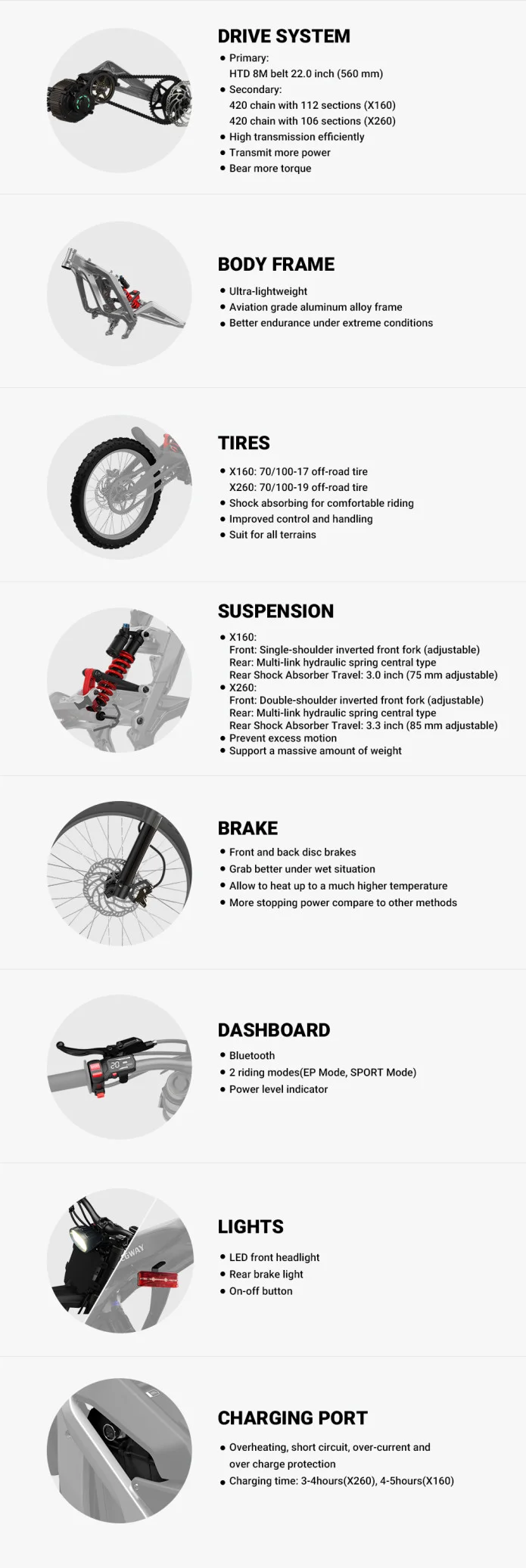 DRIVE SYSTEM
• Primary:
HTD 8M belt 22.0 inch (560 mm)
• Secondary:
420 chain with 112 sections (X160)
420 chain with 106 sections (X260)
• High transmission efficiently
• Transmit more power
• Bear more torque

BODY FRAME
• Ultra-lightweight
• Aviation grade aluminum alloy frame
• Better endurance under extreme conditions

TIRES
• X160: 70/100-17 off-road tire
X260: 70/100-19 off-road tire
• Shock absorbing for comfortable riding
• Improved control and handling
• Suit for all terrains

SUSPENSION
• X160:
Front: Single-shoulder inverted front fork (adjustable)
Rear: Multi-link hydraulic spring central type
Rear Shock Absorber Travel: 3.0 inch (75 mm adjustable)
• X260:
Front: Double-shoulder inverted front fork (adjustable)
Rear: Multi-link hydraulic spring central type
Rear Shock Absorber Travel: 3.3 inch (85 mm adjustable)
• Prevent excess motion
• Support a massive amount of weight

BRAKE
• Front and back disc brakes
• Grab better under wet situation
• Allow to heat up to a much higher temperature
• More stopping power compare to other methods

DASHBOARD
• Bluetooth
• 2 riding modes(EP Mode, SPORT Mode)
• Power level indicator

LIGHTS
• LED front headlight
• Rear brake light
• On-off button

CHARGING PORT
• Overheating, short circuit, over-current and over charge protection
• Charging time: 3-4hours(X260), 4-5hours(X160)